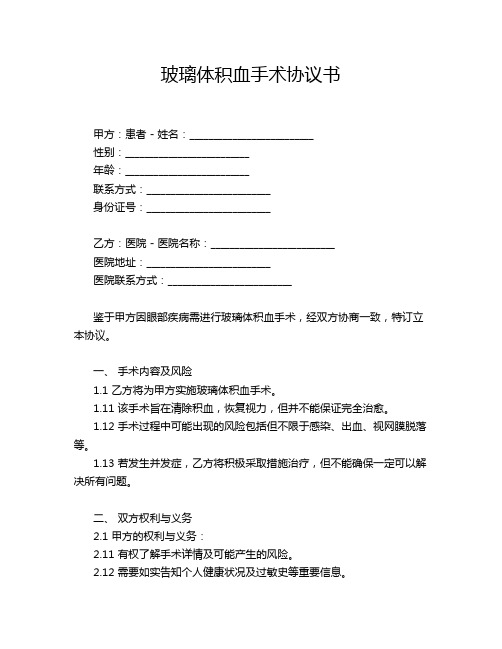 玻璃体积血手术协议书

甲方：患者 - 姓名：________________________
性别：________________________
年龄：________________________
联系方式：________________________
身份证号：________________________

乙方：医院 - 医院名称：________________________
医院地址：________________________
医院联系方式：________________________

鉴于甲方因眼部疾病需进行玻璃体积血手术，经双方协商一致，特订立本协议。

一、 手术内容及风险
1.1 乙方将为甲方实施玻璃体积血手术。
1.11 该手术旨在清除积血，恢复视力，但并不能保证完全治愈。
1.12 手术过程中可能出现的风险包括但不限于感染、出血、视网膜脱落等。
1.13 若发生并发症，乙方将积极采取措施治疗，但不能确保一定可以解决所有问题。

二、 双方权利与义务
2.1 甲方的权利与义务：
2.11 有权了解手术详情及可能产生的风险。
2.12 需要如实告知个人健康状况及过敏史等重要信息。